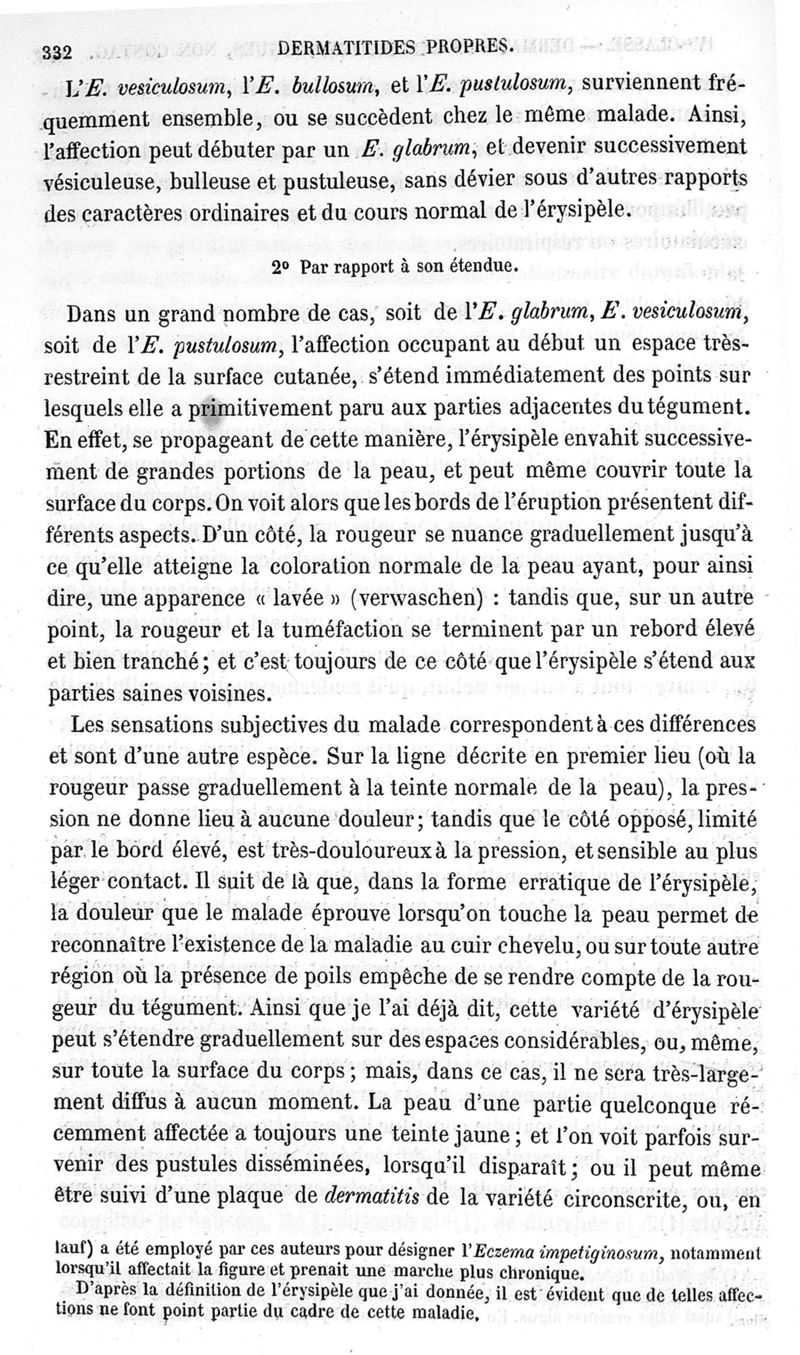 332 DERMATITIDES PROPRES.

L'E. vesiculosum, l'E. bullosum, et l'E. pustulosum, surviennent fréquemment ensemble, ou se succèdent chez le même malade. Ainsi, l'affection peut débuter par un E. glabrum, et devenir successivement vésiculeuse, bulleuse et pustuleuse, sans dévier sous d'autres rapports des caractères ordinaires et du cours normal de l'érysipèle.

2° Par rapport à son étendue.

Dans un grand nombre de cas, soit de l'E. glabrum, E. vesiculosum, soit de l'E. pustulosum, l'affection occupant au début un espace très-restreint de la surface cutanée, s'étend immédiatement des points sur lesquels elle a primitivement paru aux parties adjacentes du tégument. En effet, se propageant de cette manière, l'érysipèle envahit successivement de grandes portions de la peau, et peut même couvrir toute la surface du corps. On voit alors que les bords de l'éruption présentent différents aspects. D'un côté, la rougeur se nuance graduellement jusqu'à ce qu'elle atteigne la coloration normale de la peau ayant, pour ainsi dire, une apparence « lavée » (verwaschen) : tandis que, sur un autre point, la rougeur et la tuméfaction se terminent par un rebord élevé et bien tranché; et c'est toujours de ce côté que l'érysipèle s'étend aux parties saines voisines.

Les sensations subjectives du malade correspondent à ces différences et sont d'une autre espèce. Sur la ligne décrite en premier lieu (où la rougeur passe graduellement à la teinte normale de la peau), la pression ne donne lieu à aucune douleur; tandis que le côté opposé, limité par le bord élevé, est très-douloureux à la pression, et sensible au plus léger contact. Il suit de là que, dans la forme erratique de l'érysipèle, la douleur que le malade éprouve lorsqu'on touche la peau permet de reconnaître l'existence de la maladie au cuir chevelu, ou sur toute autre région où la présence de poils empêche de se rendre compte de la rougeur du tégument. Ainsi que je l'ai déjà dit, cette variété d'érysipèle peut s'étendre graduellement sur des espaces considérables, ou, même, sur toute la surface du corps; mais, dans ce cas, il ne sera très-largement diffus à aucun moment. La peau d'une partie quelconque récemment affectée a toujours une teinte jaune; et l'on voit parfois survenir des pustules disséminées, lorsqu'il disparaît; ou il peut même être suivi d'une plaque de dermatitis de la variété circonscrite, ou, en

lauf) a été employé par ces auteurs pour désigner l'Eczema impetiginosum, notamment lorsqu'il affectait la figure et prenait une marche plus chronique.

D'après la définition de l'érysipèle que j'ai donnée, il est évident que de telles affections ne font point partie du cadre de cette maladie.